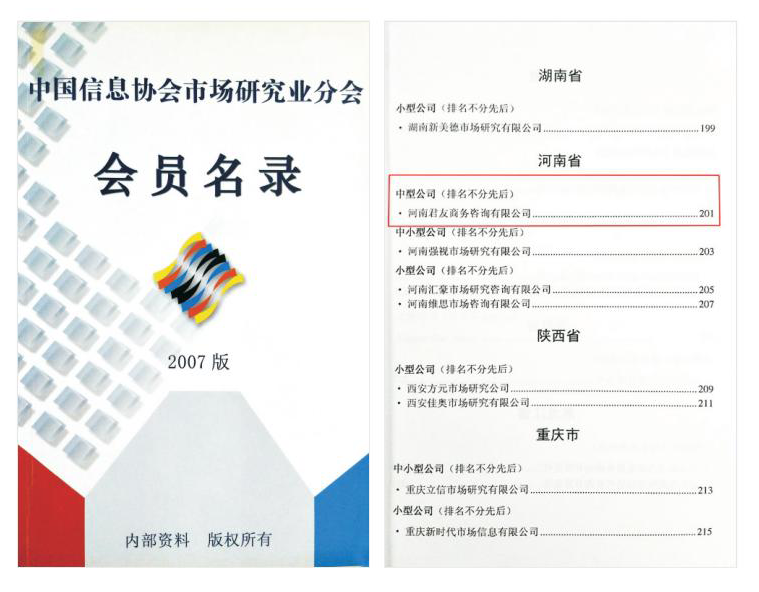 中国信息协会市场研究业分会

会员名录

2007版

内部资料 版权所有

湖南省

小型公司（排名不分先后）

• 湖南新美德市场研究有限公司 199

河南省

中型公司（排名不分先后）

• 河南君友商务咨询有限公司 201

中小型公司（排名不分先后）

• 河南强视市场研究有限公司 203

小型公司（排名不分先后）

• 河南汇豪市场研究咨询有限公司 205
• 河南维思市场咨询有限公司 207

陕西省

小型公司（排名不分先后）

• 西安方元市场研究公司 209
• 西安佳奥市场研究有限公司 211

重庆市

中小型公司（排名不分先后）

• 重庆立信市场研究有限公司 213

小型公司（排名不分先后）

• 重庆新时代市场信息有限公司 215